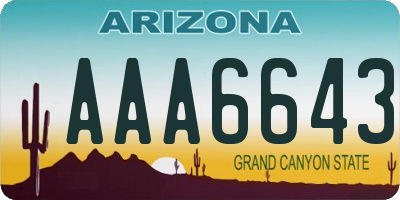 ARIZONA

AAA6643

GRAND CANYON STATE